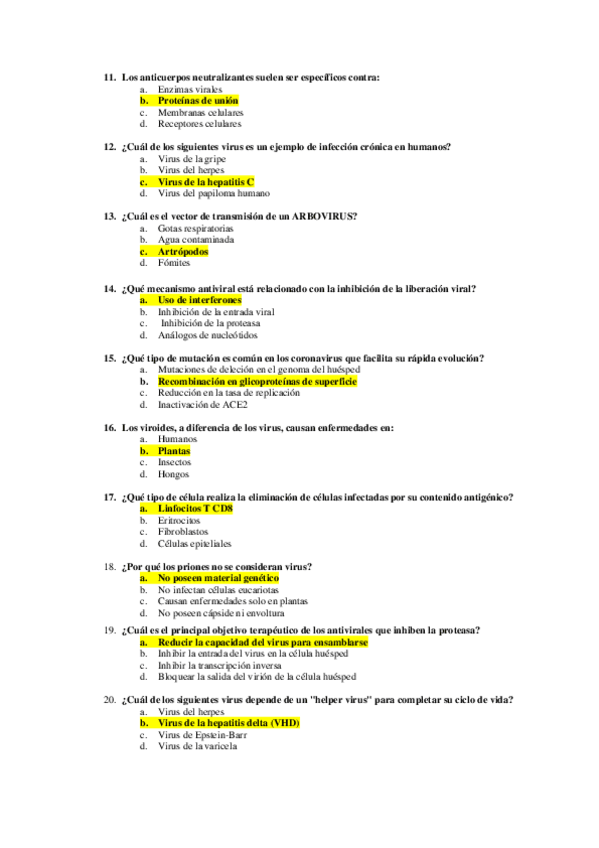 11. Los anticuerpos neutralizantes suelen ser específicos contra:
a. Enzimas virales
b. Proteínas de unión
c. Membranas celulares
d. Receptores celulares

12. ¿Cuál de los siguientes virus es un ejemplo de infección crónica en humanos?
a. Virus de la gripe
b. Virus del herpes
c. Virus de la hepatitis C
d. Virus del papiloma humano

13. ¿Cuál es el vector de transmisión de un ARBOVIRUS?
a. Gotas respiratorias
b. Agua contaminada
c. Artrópodos
d. Fómites

14. ¿Qué mecanismo antiviral está relacionado con la inhibición de la liberación viral?
a. Uso de interferones
b. Inhibición de la entrada viral
c. Inhibición de la proteasa
d. Análogos de nucleótidos

15. ¿Qué tipo de mutación es común en los coronavirus que facilita su rápida evolución?
a. Mutaciones de deleción en el genoma del huésped
b. Recombinación en glicoproteínas de superficie
c. Reducción en la tasa de replicación
d. Inactivación de ACE2

16. Los viroides, a diferencia de los virus, causan enfermedades en:
a. Humanos
b. Plantas
c. Insectos
d. Hongos

17. ¿Qué tipo de célula realiza la eliminación de células infectadas por su contenido antigénico?
a. Linfocitos T CD8
b. Eritrocitos
c. Fibroblastos
d. Células epiteliales

18. ¿Por qué los priones no se consideran virus?
a. No poseen material genético
b. No infectan células eucariotas
c. Causan enfermedades solo en plantas
d. No poseen cápside ni envoltura

19. ¿Cuál es el principal objetivo terapéutico de los antivirales que inhiben la proteasa?
a. Reducir la capacidad del virus para ensamblarse
b. Inhibir la entrada del virus en la célula huésped
c. Inhibir la transcripción inversa
d. Bloquear la salida del virión de la célula huésped

20. ¿Cuál de los siguientes virus depende de un "helper virus" para completar su ciclo de vida?
a. Virus del herpes
b. Virus de la hepatitis delta (VHD)
c. Virus de Epstein-Barr
d. Virus de la varicela